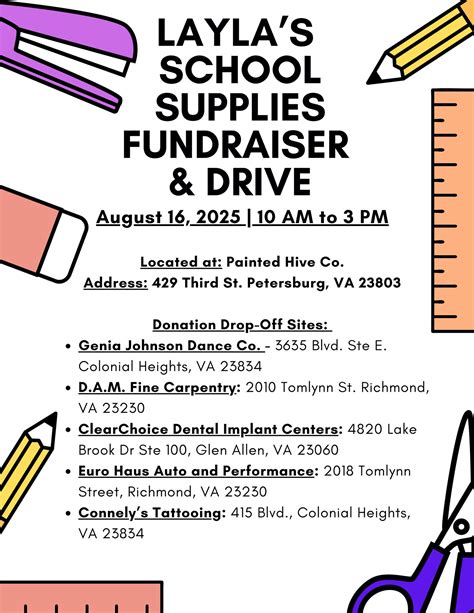 LAYLA'S SCHOOL SUPPLIES FUNDRAISER & DRIVE

August 16, 2025 | 10 AM to 3 PM

Located at: Painted Hive Co.
Address: 429 Third St. Petersburg, VA 23803

Donation Drop-Off Sites:
• Genia Johnson Dance Co. - 3635 Blvd. Ste E. Colonial Heights, VA 23834
• D.A.M. Fine Carpentry: 2010 Tomlynn St. Richmond, VA 23230
• ClearChoice Dental Implant Centers: 4820 Lake Brook Dr Ste 100, Glen Allen, VA 23060
• Euro Haus Auto and Performance: 2018 Tomlynn Street, Richmond, VA 23230
• Connely's Tattooing: 415 Blvd., Colonial Heights, VA 23834